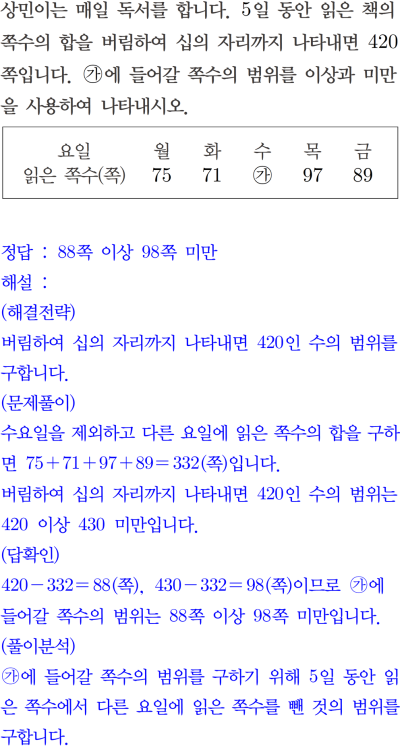 상민이는 매일 독서를 합니다. 5일 동안 읽은 책의 쪽수의 합을 버림하여 십의 자리까지 나타내면 420쪽입니다. ㉮에 들어갈 쪽수의 범위를 이상과 미만을 사용하여 나타내시오.

| 요일 | 월 | 화 | 수 | 목 | 금 |
|---|---|---|---|---|---|
| 읽은 쪽수(쪽) | 75 | 71 | ㉮ | 97 | 89 |

정답 : 88쪽 이상 98쪽 미만

해설 :

(해결전략)

버림하여 십의 자리까지 나타내면 420인 수의 범위를 구합니다.

(문제풀이)

수요일을 제외하고 다른 요일에 읽은 쪽수의 합을 구하면 $75+71+97+89=332$(쪽)입니다.

버림하여 십의 자리까지 나타내면 420인 수의 범위는 420 이상 430 미만입니다.

(답확인)

$420-332=88$(쪽), $430-332=98$(쪽)이므로 ㉮에 들어갈 쪽수의 범위는 88쪽 이상 98쪽 미만입니다.

(풀이분석)

㉮에 들어갈 쪽수의 범위를 구하기 위해 5일 동안 읽은 쪽수에서 다른 요일에 읽은 쪽수를 뺀 것의 범위를 구합니다.